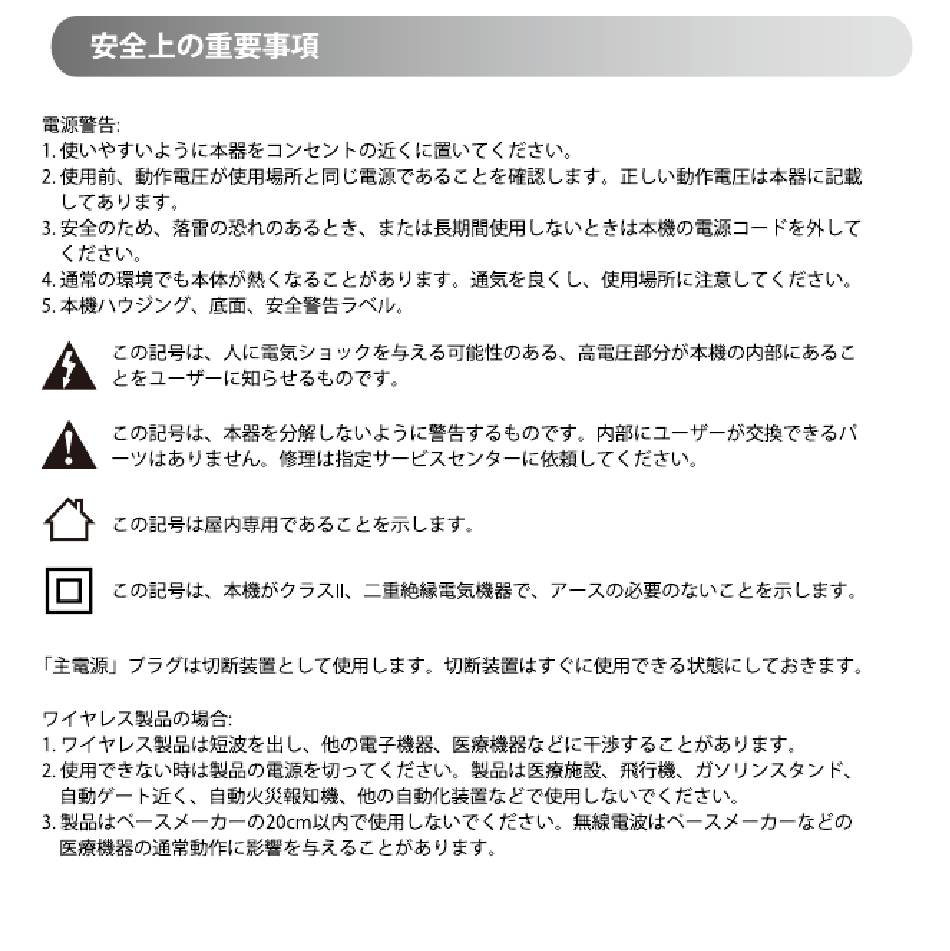 安全上の重要事項

電源警告:
1.使いやすいように本器をコンセントの近くに置いてください。
2.使用前、動作電圧が使用場所と同じ電源であることを確認します。正しい動作電圧は本器に記載してあります。
3.安全のため、落雷の恐れのあるとき、または長期間使用しないときは本機の電源コードを外してください。
4.通常の環境でも本体が熱くなることがあります。通気を良くし、使用場所に注意してください。
5.本機ハウジング、底面、安全警告ラベル。

この記号は、人に電気ショックを与える可能性のある、高電圧部分が本機の内部にあることをユーザーに知らせるものです。

この記号は、本器を分解しないように警告するものです。内部にユーザーが交換できるパーツはありません。修理は指定サービスセンターに依頼してください。

この記号は屋内専用であることを示します。

この記号は、本機がクラスII、二重絶縁電気機器で、アースの必要のないことを示します。

「主電源」プラグは切断装置として使用します。切断装置はすぐに使用できる状態にしておきます。

ワイヤレス製品の場合:
1.ワイヤレス製品は短波を出し、他の電子機器、医療機器などに干渉することがあります。
2.使用できない時は製品の電源を切ってください。製品は医療施設、飛行機、ガソリンスタンド、自動ゲート近く、自動火災報知機、他の自動化装置などで使用しないでください。
3.製品はペースメーカーの20cm以内で使用しないでください。無線電波はペースメーカーなどの医療機器の通常動作に影響を与えることがあります。